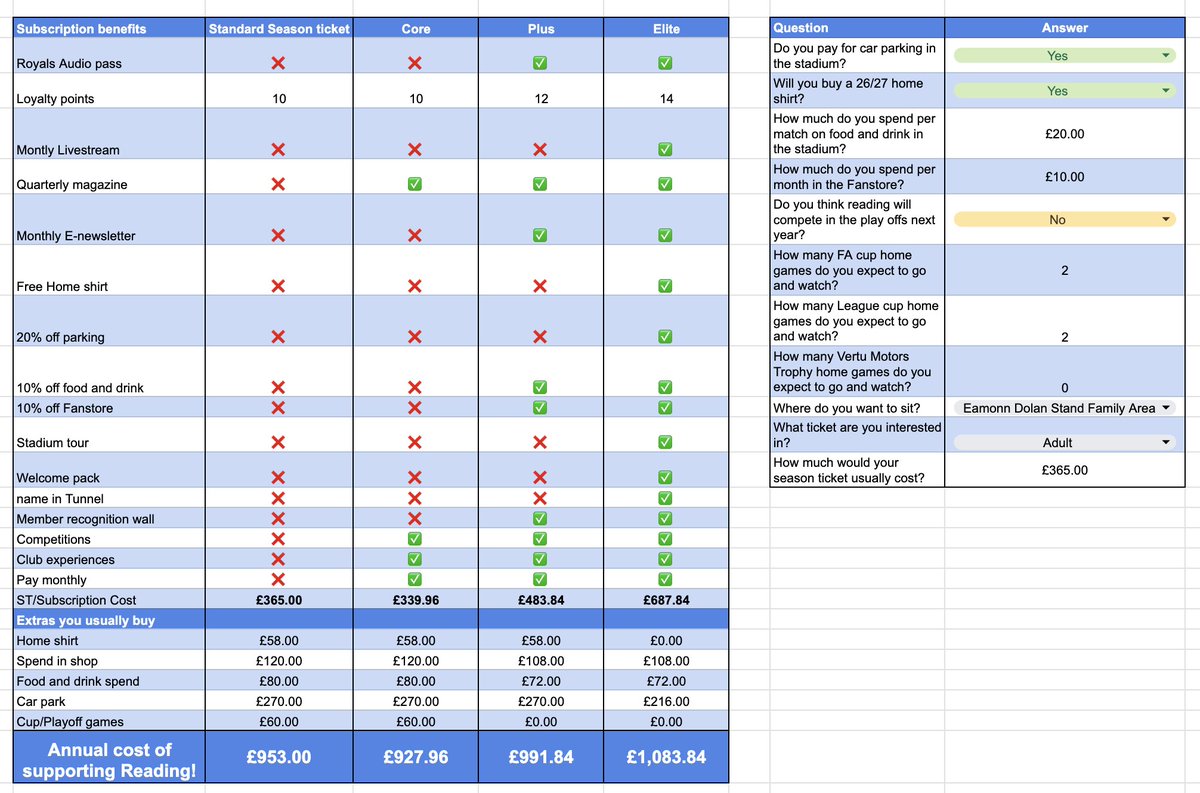 | Subscription benefits | Standard Season ticket | Core | Plus | Elite |
|---|---|---|---|---|
| Royals Audio pass | ❌ | ❌ | ✅ | ✅ |
| Loyalty points | 10 | 10 | 12 | 14 |
| Montly Livestream | ❌ | ❌ | ❌ | ✅ |
| Quarterly magazine | ❌ | ✅ | ✅ | ✅ |
| Monthly E-newsletter | ❌ | ❌ | ✅ | ✅ |
| Free Home shirt | ❌ | ❌ | ❌ | ✅ |
| 20% off parking | ❌ | ❌ | ❌ | ✅ |
| 10% off food and drink | ❌ | ❌ | ✅ | ✅ |
| 10% off Fanstore | ❌ | ❌ | ✅ | ✅ |
| Stadium tour | ❌ | ❌ | ❌ | ✅ |
| Welcome pack | ❌ | ❌ | ❌ | ✅ |
| name in Tunnel | ❌ | ❌ | ❌ | ✅ |
| Member recognition wall | ❌ | ❌ | ✅ | ✅ |
| Competitions | ❌ | ✅ | ✅ | ✅ |
| Club experiences | ❌ | ✅ | ✅ | ✅ |
| Pay monthly | ❌ | ✅ | ✅ | ✅ |
| ST/Subscription Cost | £365.00 | £339.96 | £483.84 | £687.84 |
| Extras you usually buy | | | | |
| Home shirt | £58.00 | £58.00 | £58.00 | £0.00 |
| Spend in shop | £120.00 | £120.00 | £108.00 | £108.00 |
| Food and drink spend | £80.00 | £80.00 | £72.00 | £72.00 |
| Car park | £270.00 | £270.00 | £270.00 | £216.00 |
| Cup/Playoff games | £60.00 | £60.00 | £0.00 | £0.00 |
| Annual cost of supporting Reading! | £953.00 | £927.96 | £991.84 | £1,083.84 |

| Question | Answer |
|---|---|
| Do you pay for car parking in the stadium? | Yes |
| Will you buy a 26/27 home shirt? | Yes |
| How much do you spend per match on food and drink in the stadium? | £20.00 |
| How much do you spend per month in the Fanstore? | £10.00 |
| Do you think reading will compete in the play offs next year? | No |
| How many FA cup home games do you expect to go and watch? | 2 |
| How many League cup home games do you expect to go and watch? | 2 |
| How many Vertu Motors Trophy home games do you expect to go and watch? | 0 |
| Where do you want to sit? | Eamonn Dolan Stand Family Area |
| What ticket are you interested in? | Adult |
| How much would your season ticket usually cost? | £365.00 |